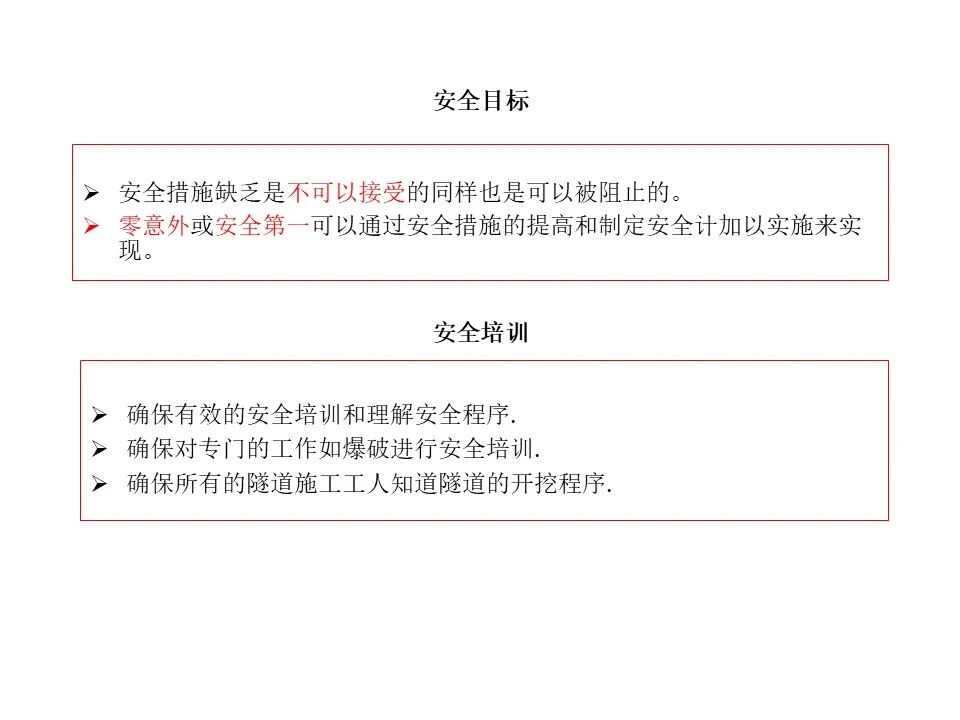 安全目标

➢ 安全措施缺乏是不可以接受的同样也是可以被阻止的。
➢ 零意外或安全第一可以通过安全措施的提高和制定安全计加以实施来实现。

安全培训

➢ 确保有效的安全培训和理解安全程序.
➢ 确保对专门的工作如爆破进行安全培训.
➢ 确保所有的隧道施工工人知道隧道的开挖程序.